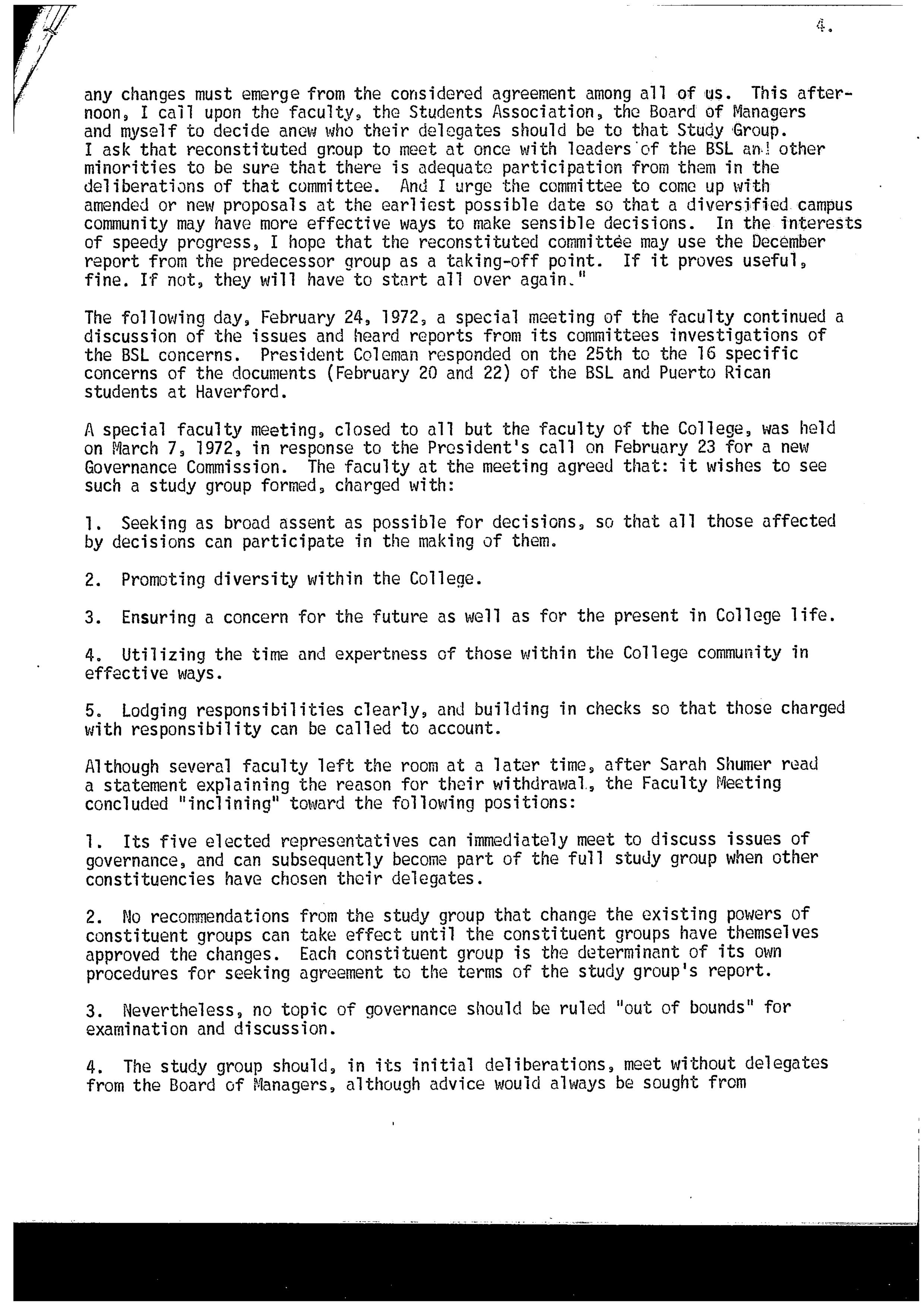 4.

any changes must emerge from the considered agreement among all of us. This afternoon, I call upon the faculty, the Students Association, the Board of Managers and myself to decide anew who their delegates should be to that Study Group. I ask that reconstituted group to meet at once with leaders of the BSL and other minorities to be sure that there is adequate participation from them in the deliberations of that committee. And I urge the committee to come up with amended or new proposals at the earliest possible date so that a diversified campus community may have more effective ways to make sensible decisions. In the interests of speedy progress, I hope that the reconstituted committee may use the December report from the predecessor group as a taking-off point. If it proves useful, fine. If not, they will have to start all over again."

The following day, February 24, 1972, a special meeting of the faculty continued a discussion of the issues and heard reports from its committees investigations of the BSL concerns. President Coleman responded on the 25th to the 16 specific concerns of the documents (February 20 and 22) of the BSL and Puerto Rican students at Haverford.

A special faculty meeting, closed to all but the faculty of the College, was held on March 7, 1972, in response to the President's call on February 23 for a new Governance Commission. The faculty at the meeting agreed that: it wishes to see such a study group formed, charged with:

1. Seeking as broad assent as possible for decisions, so that all those affected by decisions can participate in the making of them.

2. Promoting diversity within the College.

3. Ensuring a concern for the future as well as for the present in College life.

4. Utilizing the time and expertness of those within the College community in effective ways.

5. Lodging responsibilities clearly, and building in checks so that those charged with responsibility can be called to account.

Although several faculty left the room at a later time, after Sarah Shumer read a statement explaining the reason for their withdrawal, the Faculty Meeting concluded "inclining" toward the following positions:

1. Its five elected representatives can immediately meet to discuss issues of governance, and can subsequently become part of the full study group when other constituencies have chosen their delegates.

2. No recommendations from the study group that change the existing powers of constituent groups can take effect until the constituent groups have themselves approved the changes. Each constituent group is the determinant of its own procedures for seeking agreement to the terms of the study group's report.

3. Nevertheless, no topic of governance should be ruled "out of bounds" for examination and discussion.

4. The study group should, in its initial deliberations, meet without delegates from the Board of Managers, although advice would always be sought from